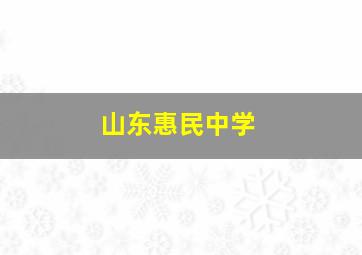 山东惠民中学